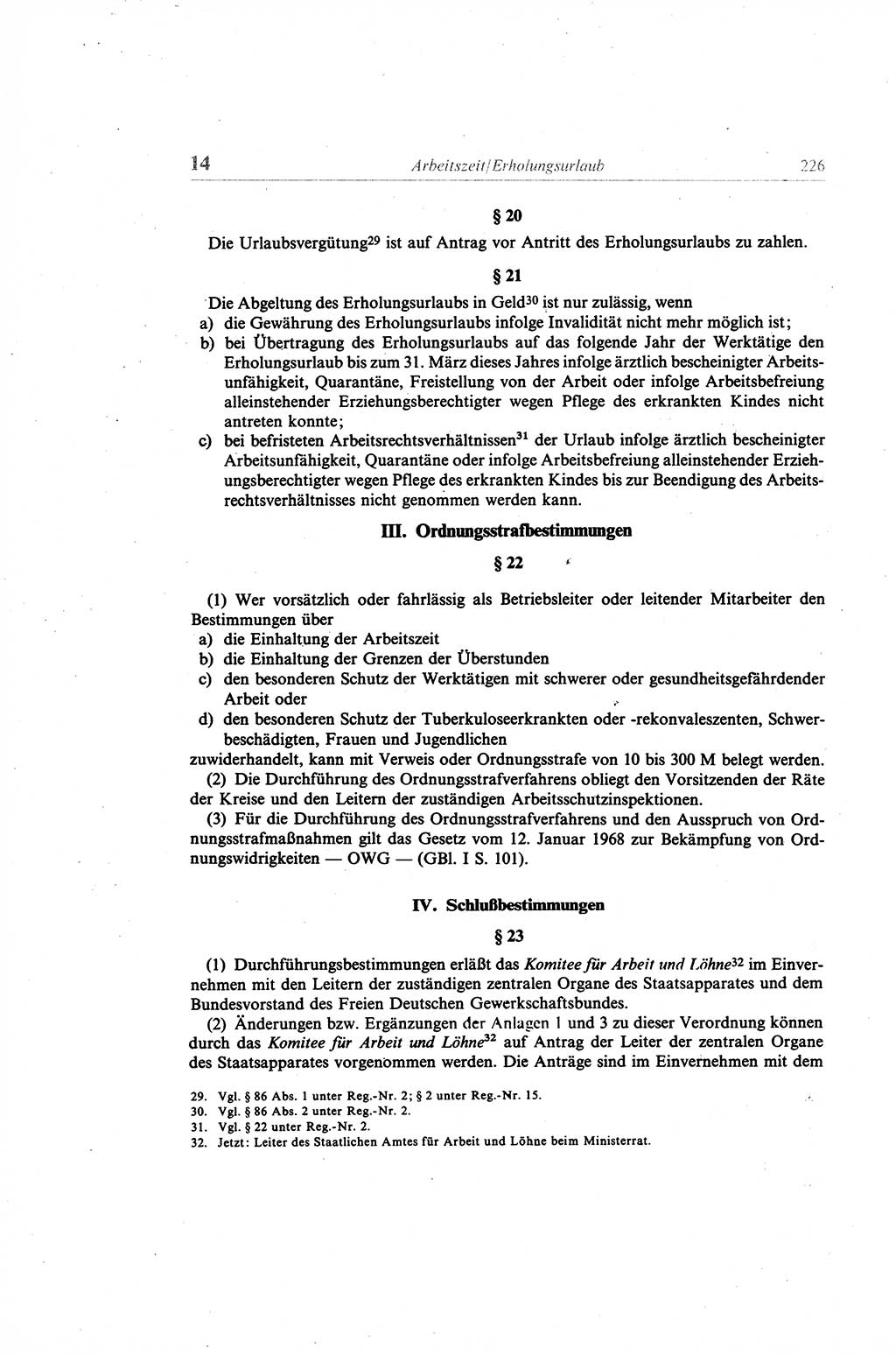 14 Arbeitszeit/Erholungsurlaub 226

§ 20

Die Urlaubsvergütung$^{29}$ ist auf Antrag vor Antritt des Erholungsurlaubs zu zahlen.

§ 21

Die Abgeltung des Erholungsurlaubs in Geld$^{30}$ ist nur zulässig, wenn
a) die Gewährung des Erholungsurlaubs infolge Invalidität nicht mehr möglich ist;
b) bei Übertragung des Erholungsurlaubs auf das folgende Jahr der Werktätige den Erholungsurlaub bis zum 31. März dieses Jahres infolge ärztlich bescheinigter Arbeitsunfähigkeit, Quarantäne, Freistellung von der Arbeit oder infolge Arbeitsbefreiung alleinstehender Erziehungsberechtigter wegen Pflege des erkrankten Kindes nicht antreten konnte;
c) bei befristeten Arbeitsrechtsverhältnissen$^{31}$ der Urlaub infolge ärztlich bescheinigter Arbeitsunfähigkeit, Quarantäne oder infolge Arbeitsbefreiung alleinstehender Erziehungsberechtigter wegen Pflege des erkrankten Kindes bis zur Beendigung des Arbeitsrechtsverhältnisses nicht genommen werden kann.

III. Ordnungsstrafbestimmungen

§ 22

(1) Wer vorsätzlich oder fahrlässig als Betriebsleiter oder leitender Mitarbeiter den Bestimmungen über
a) die Einhaltung der Arbeitszeit
b) die Einhaltung der Grenzen der Überstunden
c) den besonderen Schutz der Werktätigen mit schwerer oder gesundheitsgefährdender Arbeit oder
d) den besonderen Schutz der Tuberkuloseerkrankten oder -rekonvaleszenten, Schwerbeschädigten, Frauen und Jugendlichen
zuwiderhandelt, kann mit Verweis oder Ordnungsstrafe von 10 bis 300 M belegt werden.
(2) Die Durchführung des Ordnungsstrafverfahrens obliegt den Vorsitzenden der Räte der Kreise und den Leitern der zuständigen Arbeitsschutzinspektionen.
(3) Für die Durchführung des Ordnungsstrafverfahrens und den Ausspruch von Ordnungsstrafmaßnahmen gilt das Gesetz vom 12. Januar 1968 zur Bekämpfung von Ordnungswidrigkeiten — OWG — (GBl. I S. 101).

IV. Schlußbestimmungen

§ 23

(1) Durchführungsbestimmungen erläßt das Komitee für Arbeit und Löhne$^{32}$ im Einvernehmen mit den Leitern der zuständigen zentralen Organe des Staatsapparates und dem Bundesvorstand des Freien Deutschen Gewerkschaftsbundes.
(2) Änderungen bzw. Ergänzungen der Anlagen 1 und 3 zu dieser Verordnung können durch das Komitee für Arbeit und Löhne$^{32}$ auf Antrag der Leiter der zentralen Organe des Staatsapparates vorgenommen werden. Die Anträge sind im Einvernehmen mit dem

29. Vgl. § 86 Abs. 1 unter Reg.-Nr. 2; § 2 unter Reg.-Nr. 15.
30. Vgl. § 86 Abs. 2 unter Reg.-Nr. 2.
31. Vgl. § 22 unter Reg.-Nr. 2.
32. Jetzt: Leiter des Staatlichen Amtes für Arbeit und Löhne beim Ministerrat.